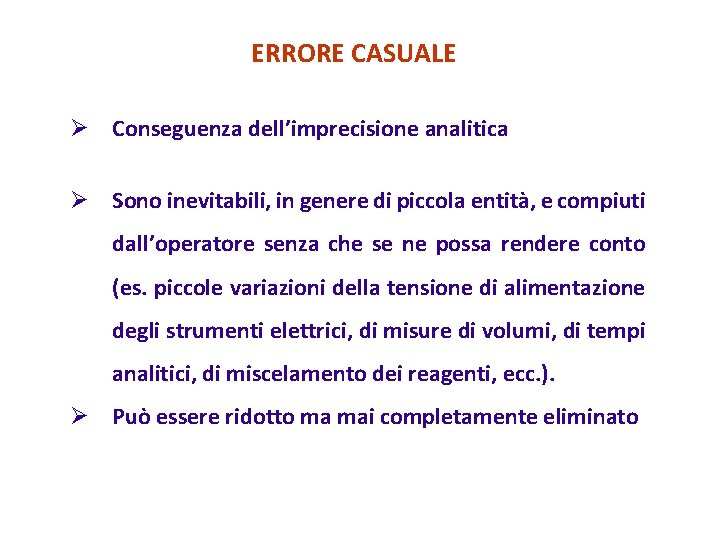 ERRORE CASUALE

➢ Conseguenza dell'imprecisione analitica

➢ Sono inevitabili, in genere di piccola entità, e compiuti dall'operatore senza che se ne possa rendere conto (es. piccole variazioni della tensione di alimentazione degli strumenti elettrici, di misure di volumi, di tempi analitici, di miscelamento dei reagenti, ecc.).

➢ Può essere ridotto ma mai completamente eliminato